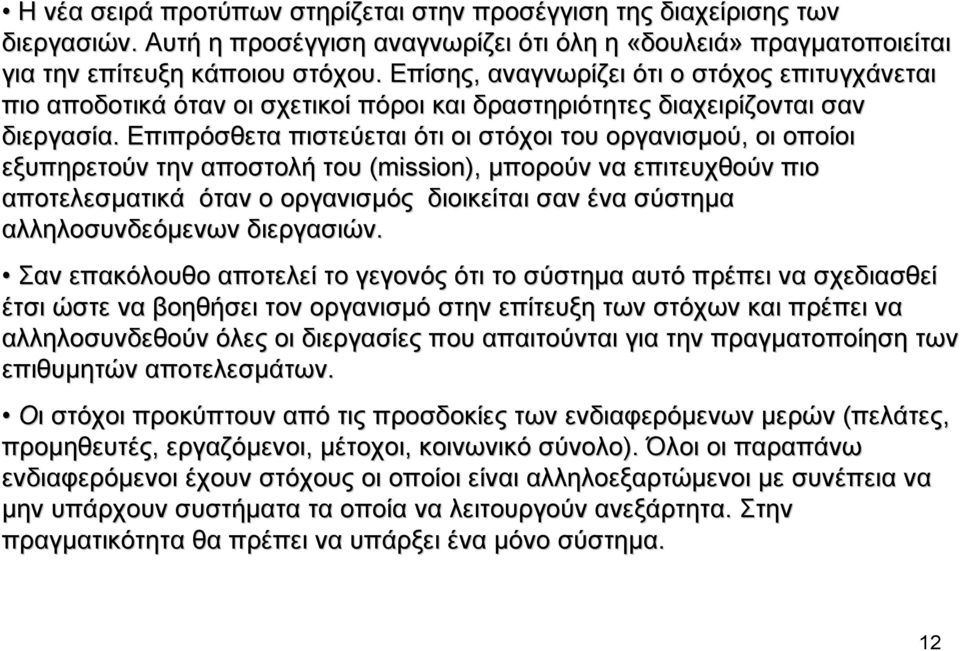 • Η νέα σειρά προτύπων στηρίζεται στην προσέγγιση της διαχείρισης των διεργασιών. Αυτή η προσέγγιση αναγνωρίζει ότι όλη η «δουλειά» πραγματοποιείται για την επίτευξη κάποιου στόχου. Επίσης, αναγνωρίζει ότι ο στόχος επιτυγχάνεται πιο αποδοτικά όταν οι σχετικοί πόροι και δραστηριότητες διαχειρίζονται σαν διεργασία. Επιπρόσθετα πιστεύεται ότι οι στόχοι του οργανισμού, οι οποίοι εξυπηρετούν την αποστολή του (mission), μπορούν να επιτευχθούν πιο αποτελεσματικά όταν ο οργανισμός διοικείται σαν ένα σύστημα αλληλοσυνδεόμενων διεργασιών.

• Σαν επακόλουθο αποτελεί το γεγονός ότι το σύστημα αυτό πρέπει να σχεδιασθεί έτσι ώστε να βοηθήσει τον οργανισμό στην επίτευξη των στόχων και πρέπει να αλληλοσυνδεθούν όλες οι διεργασίες που απαιτούνται για την πραγματοποίηση των επιθυμητών αποτελεσμάτων.

• Οι στόχοι προκύπτουν από τις προσδοκίες των ενδιαφερόμενων μερών (πελάτες, προμηθευτές, εργαζόμενοι, μέτοχοι, κοινωνικό σύνολο). Όλοι οι παραπάνω ενδιαφερόμενοι έχουν στόχους οι οποίοι είναι αλληλοεξαρτώμενοι με συνέπεια να μην υπάρχουν συστήματα τα οποία να λειτουργούν ανεξάρτητα. Στην πραγματικότητα θα πρέπει να υπάρξει ένα μόνο σύστημα.

12